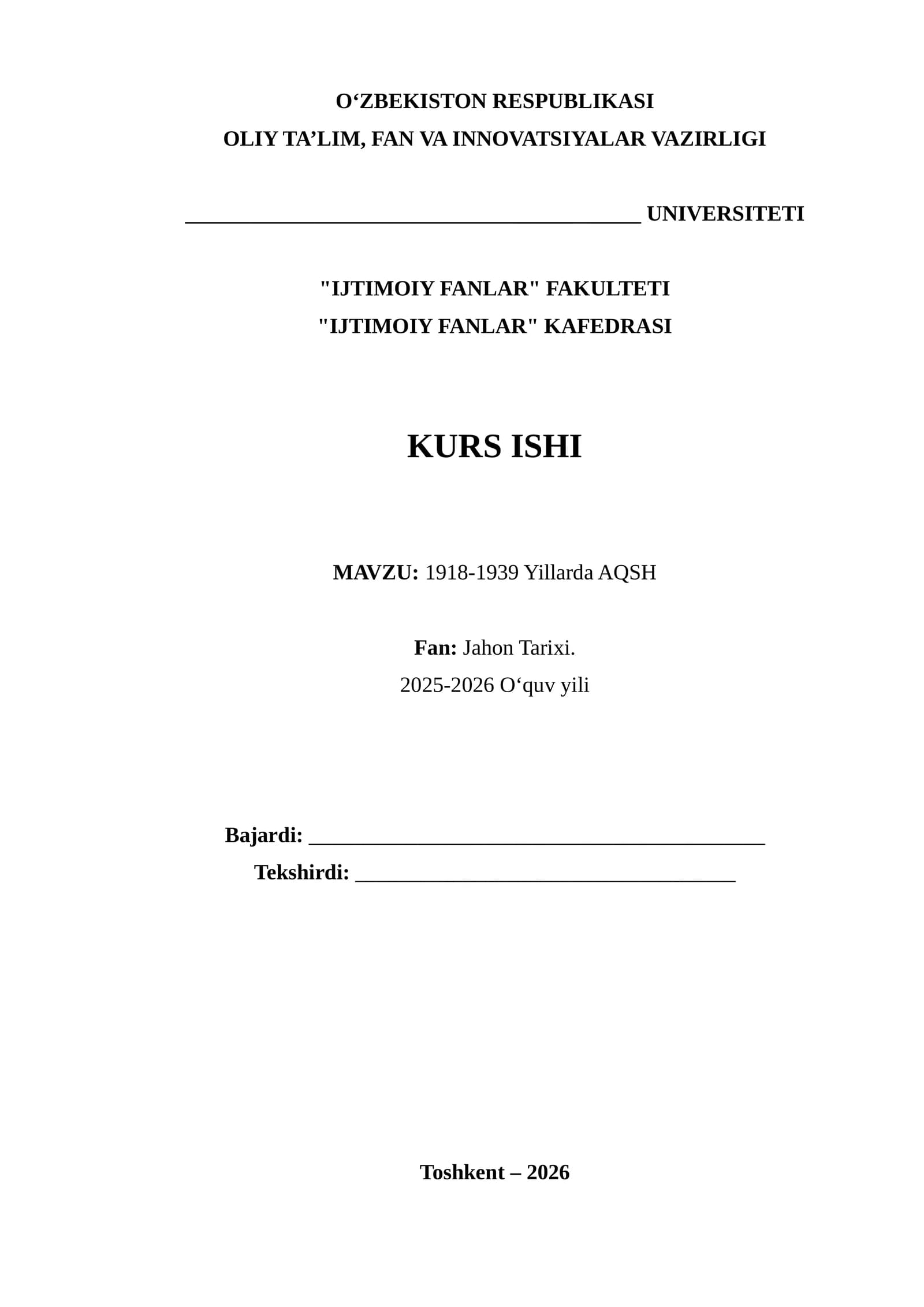 O'ZBEKISTON RESPUBLIKASI
OLIY TA'LIM, FAN VA INNOVATSIYALAR VAZIRLIGI

____ UNIVERSITETI

"IJTIMOIY FANLAR" FAKULTETI
"IJTIMOIY FANLAR" KAFEDRASI

KURS ISHI

MAVZU: 1918-1939 Yillarda AQSH

Fan: Jahon Tarixi.
2025-2026 O'quv yili

Bajardi: ____
Tekshirdi: ____

Toshkent – 2026